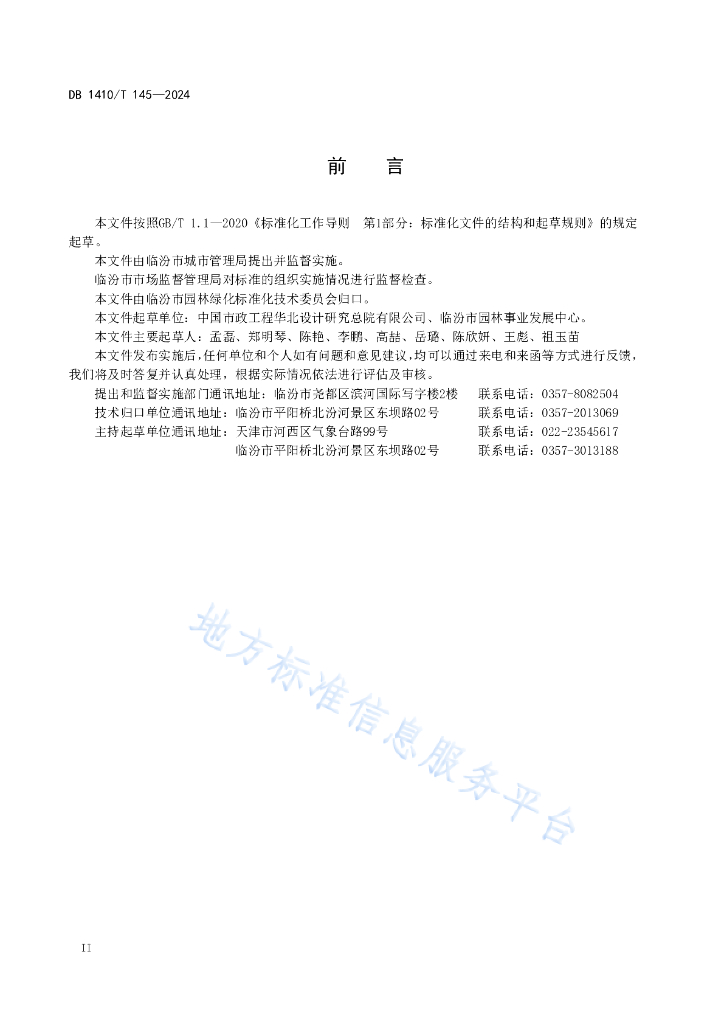 DB 1410/T 145—2024

前　言

本文件按照GB/T 1.1—2020《标准化工作导则　第1部分：标准化文件的结构和起草规则》的规定起草。

本文件由临汾市城市管理局提出并监督实施。

临汾市市场监督管理局对标准的组织实施情况进行监督检查。

本文件由临汾市园林绿化标准化技术委员会归口。

本文件起草单位：中国市政工程华北设计研究总院有限公司、临汾市园林事业发展中心。

本文件主要起草人：孟磊、郑明琴、陈艳、李鹏、高喆、岳璐、陈欣妍、王彪、祖玉苗

本文件发布实施后，任何单位和个人如有问题和意见建议，均可以通过来电和来函等方式进行反馈，我们将及时答复并认真处理，根据实际情况依法进行评估及审核。

提出和监督实施部门通讯地址：临汾市尧都区滨河国际写字楼2楼　联系电话：0357-8082504
技术归口单位通讯地址：临汾市平阳桥北汾河景区东坝路02号　联系电话：0357-2013069
主持起草单位通讯地址：天津市河西区气象台路99号　联系电话：022-23545617
临汾市平阳桥北汾河景区东坝路02号　联系电话：0357-3013188

地方标准信息服务平台

II